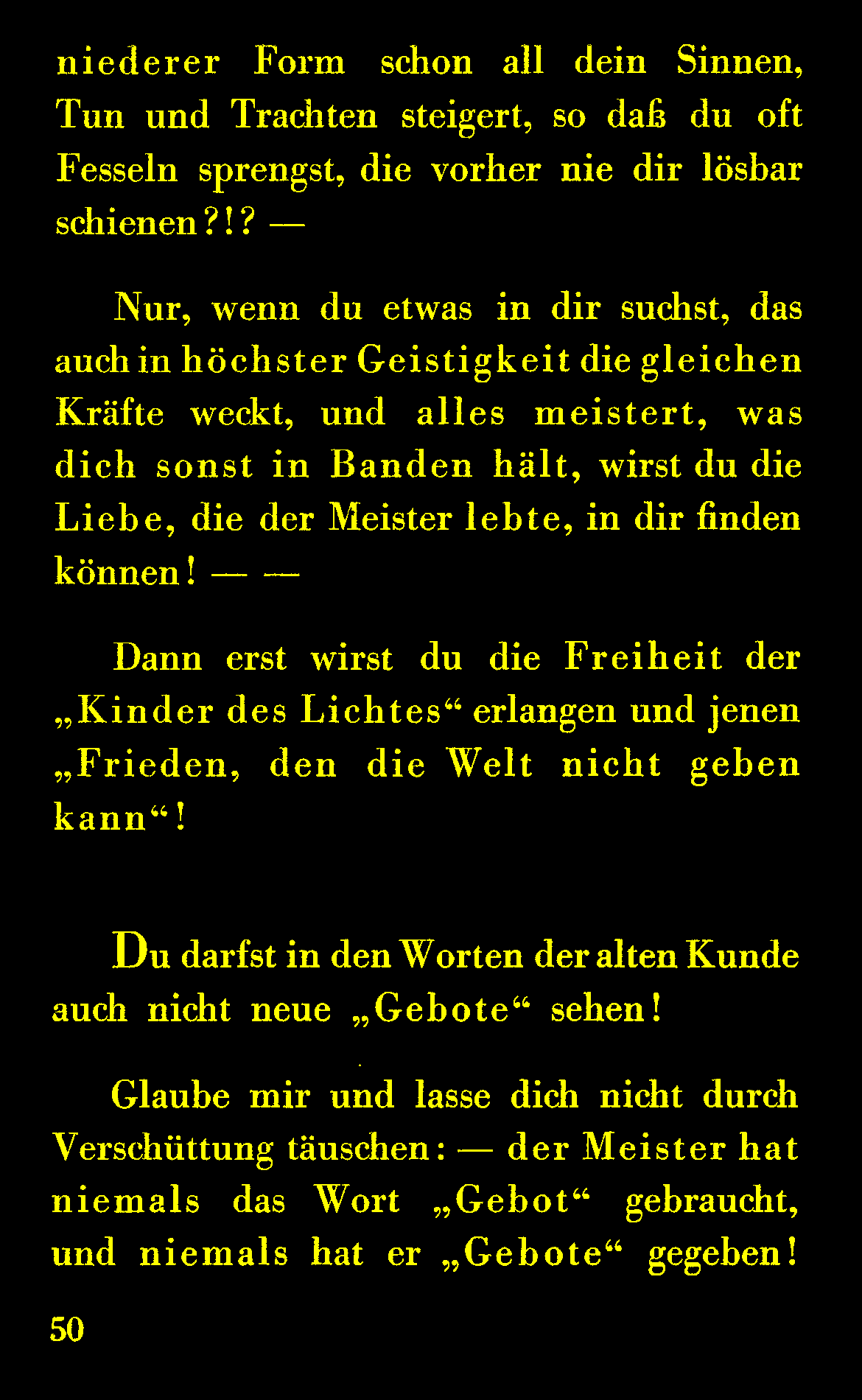 niederer Form schon all dein Sinnen, Tun und Trachten steigert, so daß du oft Fesseln sprengst, die vorher nie dir lösbar schienen?!? —

Nur, wenn du etwas in dir suchst, das auch in höchster Geistigkeit die gleichen Kräfte weckt, und alles meistert, was dich sonst in Banden hält, wirst du die Liebe, die der Meister lebte, in dir finden können! — —

Dann erst wirst du die Freiheit der „Kinder des Lichtes“ erlangen und jenen „Frieden, den die Welt nicht geben kann“!

Du darfst in den Worten der alten Kunde auch nicht neue „Gebote“ sehen!

Glaube mir und lasse dich nicht durch Verschüttung täuschen: — der Meister hat niemals das Wort „Gebot“ gebraucht, und niemals hat er „Gebote“ gegeben!

50